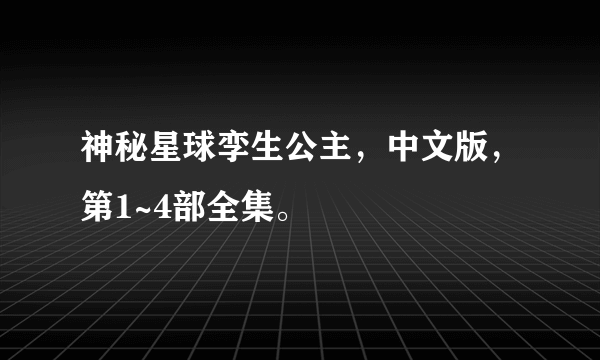 神秘星球孪生公主，中文版，第1~4部全集。